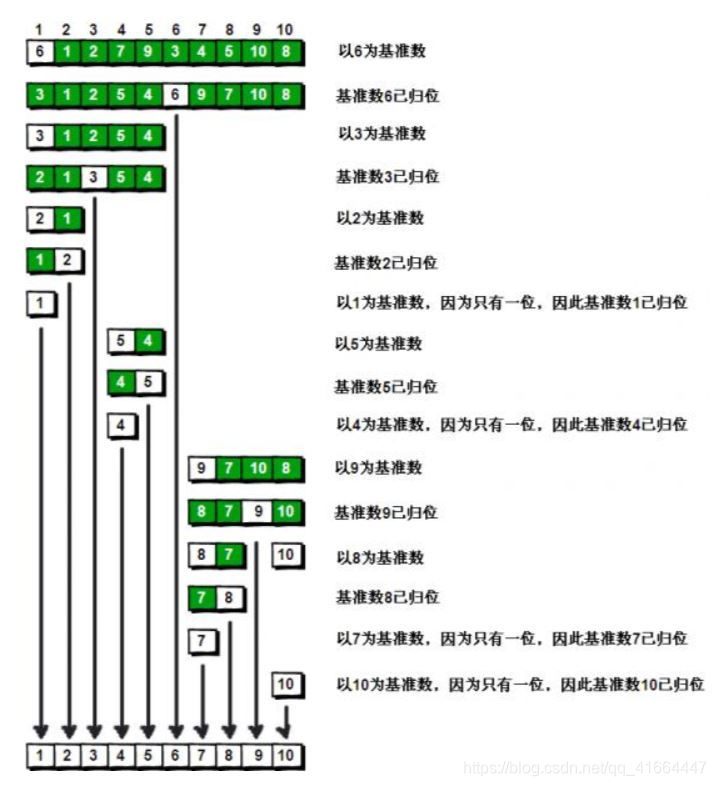 1 2 3 4 5 6 7 8 9 10

6 1 2 7 9 3 4 5 10 8 以6为基准数

3 1 2 5 4 6 9 7 10 8 基准数6已归位

3 1 2 5 4 以3为基准数

2 1 3 5 4 基准数3已归位

2 1 以2为基准数

1 2 基准数2已归位

1 以1为基准数，因为只有一位，因此基准数1已归位

5 4 以5为基准数

4 5 基准数5已归位

4 以4为基准数，因为只有一位，因此基准数4已归位

9 7 10 8 以9为基准数

8 7 9 10 基准数9已归位

8 7 10 以8为基准数

7 8 基准数8已归位

7 以7为基准数，因为只有一位，因此基准数7已归位

10 以10为基准数，因为只有一位，因此基准数10已归位

1 2 3 4 5 6 7 8 9 10

https://blog.csdn.net/qq_41664447